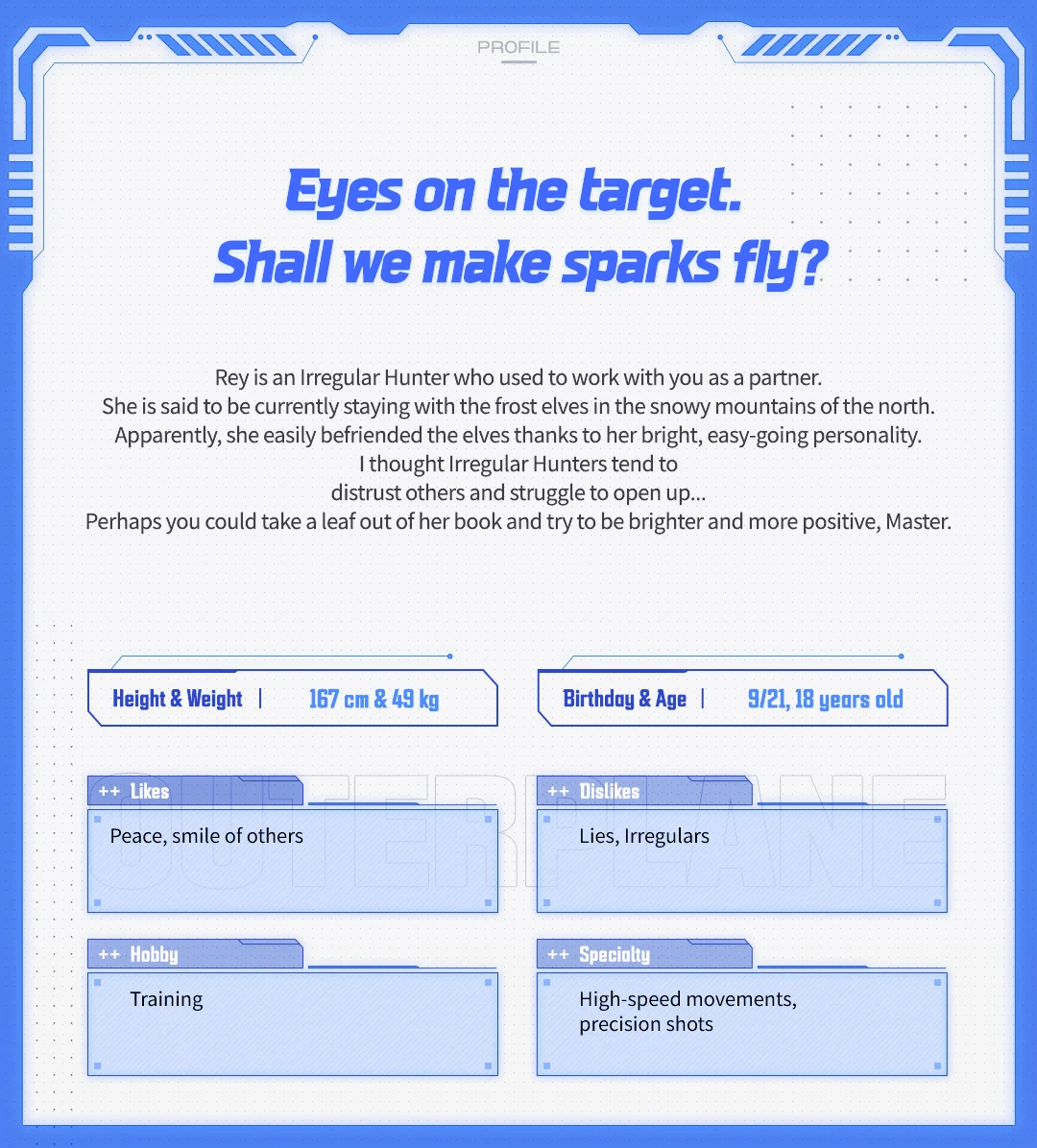 PROFILE

Eyes on the target.
Shall we make sparks fly?

Rey is an Irregular Hunter who used to work with you as a partner.
She is said to be currently staying with the frost elves in the snowy mountains of the north.
Apparently, she easily befriended the elves thanks to her bright, easy-going personality.
I thought Irregular Hunters tend to
distrust others and struggle to open up...
Perhaps you could take a leaf out of her book and try to be brighter and more positive, Master.

Height & Weight | 167 cm & 49 kg

Birthday & Age | 9/21, 18 years old

++ Likes
Peace, smile of others

++ Dislikes
Lies, Irregulars

++ Hobby
Training

++ Specialty
High-speed movements,
precision shots

OUTERPLANE